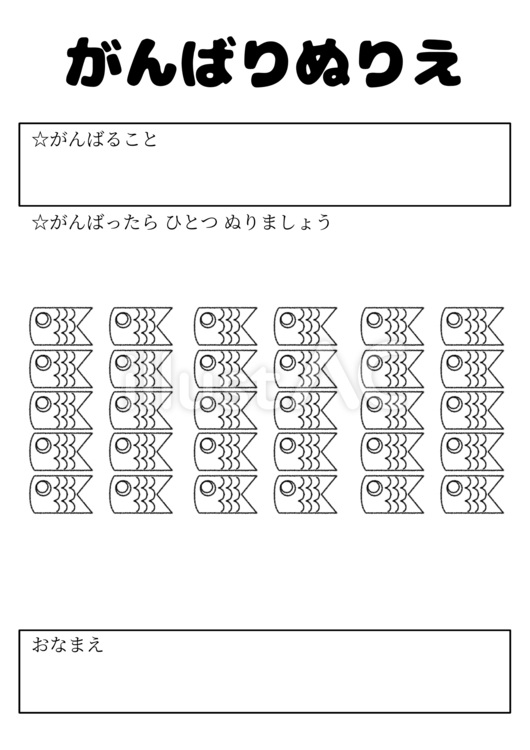 がんばりぬりえ

☆がんばること

☆がんばったら ひとつ ぬりましょう

illustAC

おなまえ